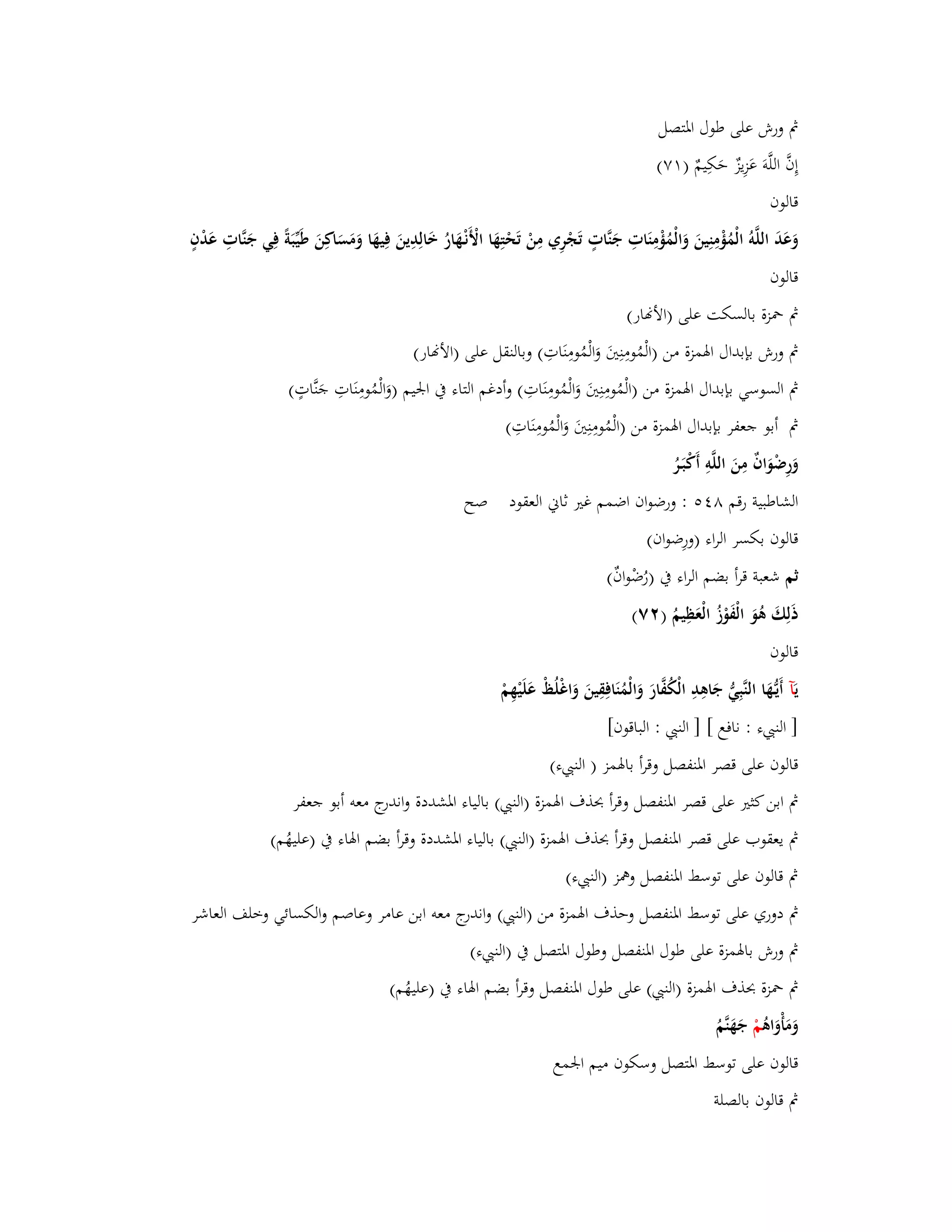 ثم ورش على طول المتصل

إِنَّ اللَّهَ عَزِيزٌ حَكِيمٌ (٧١)

قالون

وَعَدَ اللَّهُ الْمُؤْمِنِينَ وَالْمُؤْمِنَاتِ جَنَّاتٍ تَجْرِي مِنْ تَحْتِهَا الْأَنْهَارُ خَالِدِينَ فِيهَا وَمَسَاكِنَ طَيِّبَةً فِي جَنَّاتِ عَدْنٍ

قالون

ثم حمزة بالسكت على (الأنهار)

ثم ورش بإبدال الهمزة من (الْمُومِنِينَ وَالْمُومِنَاتِ) وبالنقل على (الأنهار)

ثم السوسي بإبدال الهمزة من (الْمُومِنِينَ وَالْمُومِنَاتِ) وأدغم التاء في الجيم (وَالْمُومِنَاتِ جَنَّاتٍ)

ثم أبو جعفر بإبدال الهمزة من (الْمُومِنِينَ وَالْمُومِنَاتِ)

وَرِضْوَانٌ مِنَ اللَّهِ أَكْبَرُ

الشاطبية رقم ٥٤٨ : ورضوان اضمم غير ثاني العقود صح

قالون بكسر الراء (ورِضوان)

ثم شعبة قرأ بضم الراء في (رُضْوانٌ)

ذَلِكَ هُوَ الْفَوْزُ الْعَظِيمُ (٧٢)

قالون

يَآ أَيُّهَا النَّبِيُّ جَاهِدِ الْكُفَّارَ وَالْمُنَافِقِينَ وَاغْلُظْ عَلَيْهِمْ

[ النبيء : نافع ] [ النبي : الباقون]

قالون على قصر المنفصل وقرأ بالهمز ( النبيء)

ثم ابن كثير على قصر المنفصل وقرأ بحذف الهمزة (النبي) بالياء المشددة واندرج معه أبو جعفر

ثم يعقوب على قصر المنفصل وقرأ بحذف الهمزة (النبي) بالياء المشددة وقرأ بضم الهاء في (عليهُم)

ثم قالون على توسط المنفصل وهمز (النبيء)

ثم دوري على توسط المنفصل وحذف الهمزة من (النبي) واندرج معه ابن عامر وعاصم والكسائي وخلف العاشر

ثم ورش بالهمزة على طول المنفصل وطول المتصل في (النبيء)

ثم حمزة بحذف الهمزة (النبي) على طول المنفصل وقرأ بضم الهاء في (عليهُم)

وَمَأْوَاهُمْ جَهَنَّمُ

قالون على توسط المتصل وسكون ميم الجمع

ثم قالون بالصلة